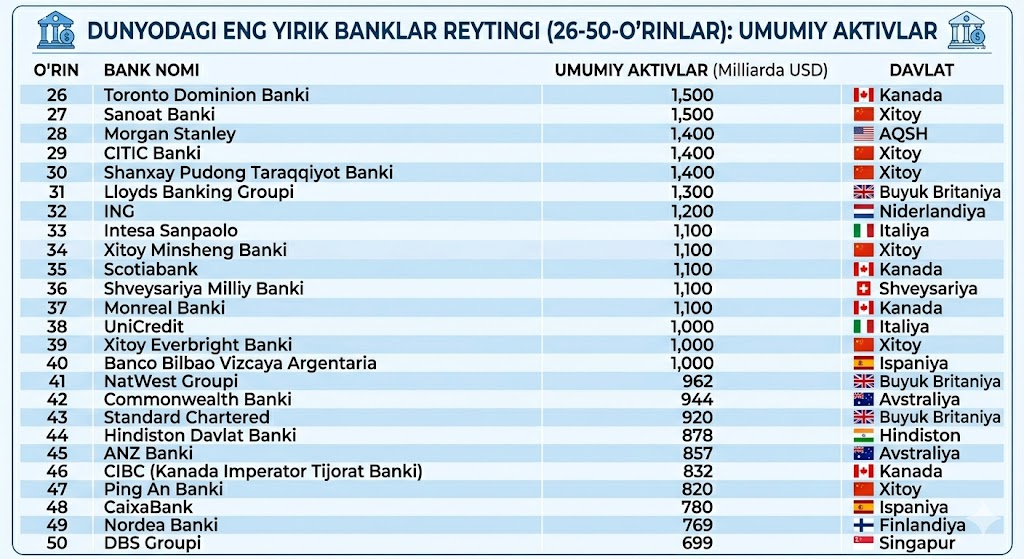 DUNYODAGI ENG YIRIK BANKLAR REYTINGI (26-50-O'RINLAR): UMUMIY AKTIVLAR

| O'RIN | BANK NOMI | UMUMIY AKTIVLAR (Milliarda USD) | DAVLAT |
|---|---|---|---|
| 26 | Toronto Dominion Banki | 1,500 | Kanada |
| 27 | Sanoat Banki | 1,500 | Xitoy |
| 28 | Morgan Stanley | 1,400 | AQSH |
| 29 | CITIC Banki | 1,400 | Xitoy |
| 30 | Shanxay Pudong Taraqqiyot Banki | 1,400 | Xitoy |
| 31 | Lloyds Banking Groupi | 1,300 | Buyuk Britaniya |
| 32 | ING | 1,200 | Niderlandiya |
| 33 | Intesa Sanpaolo | 1,100 | Italiya |
| 34 | Xitoy Minsheng Banki | 1,100 | Xitoy |
| 35 | Scotiabank | 1,100 | Kanada |
| 36 | Shveysariya Milliy Banki | 1,100 | Shveysariya |
| 37 | Monreal Banki | 1,100 | Kanada |
| 38 | UniCredit | 1,000 | Italiya |
| 39 | Xitoy Everbright Banki | 1,000 | Xitoy |
| 40 | Banco Bilbao Vizcaya Argentaria | 1,000 | Ispaniya |
| 41 | NatWest Groupi | 962 | Buyuk Britaniya |
| 42 | Commonwealth Banki | 944 | Avstraliya |
| 43 | Standard Chartered | 920 | Buyuk Britaniya |
| 44 | Hindiston Davlat Banki | 878 | Hindiston |
| 45 | ANZ Banki | 857 | Avstraliya |
| 46 | CIBC (Kanada Imperator Tijorat Banki) | 832 | Kanada |
| 47 | Ping An Banki | 820 | Xitoy |
| 48 | CaixaBank | 780 | Ispaniya |
| 49 | Nordea Banki | 769 | Finlandiya |
| 50 | DBS Groupi | 699 | Singapur |